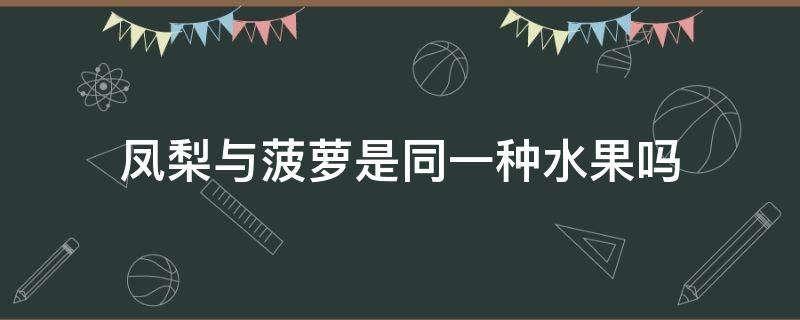 凤梨与菠萝是同一种水果吗